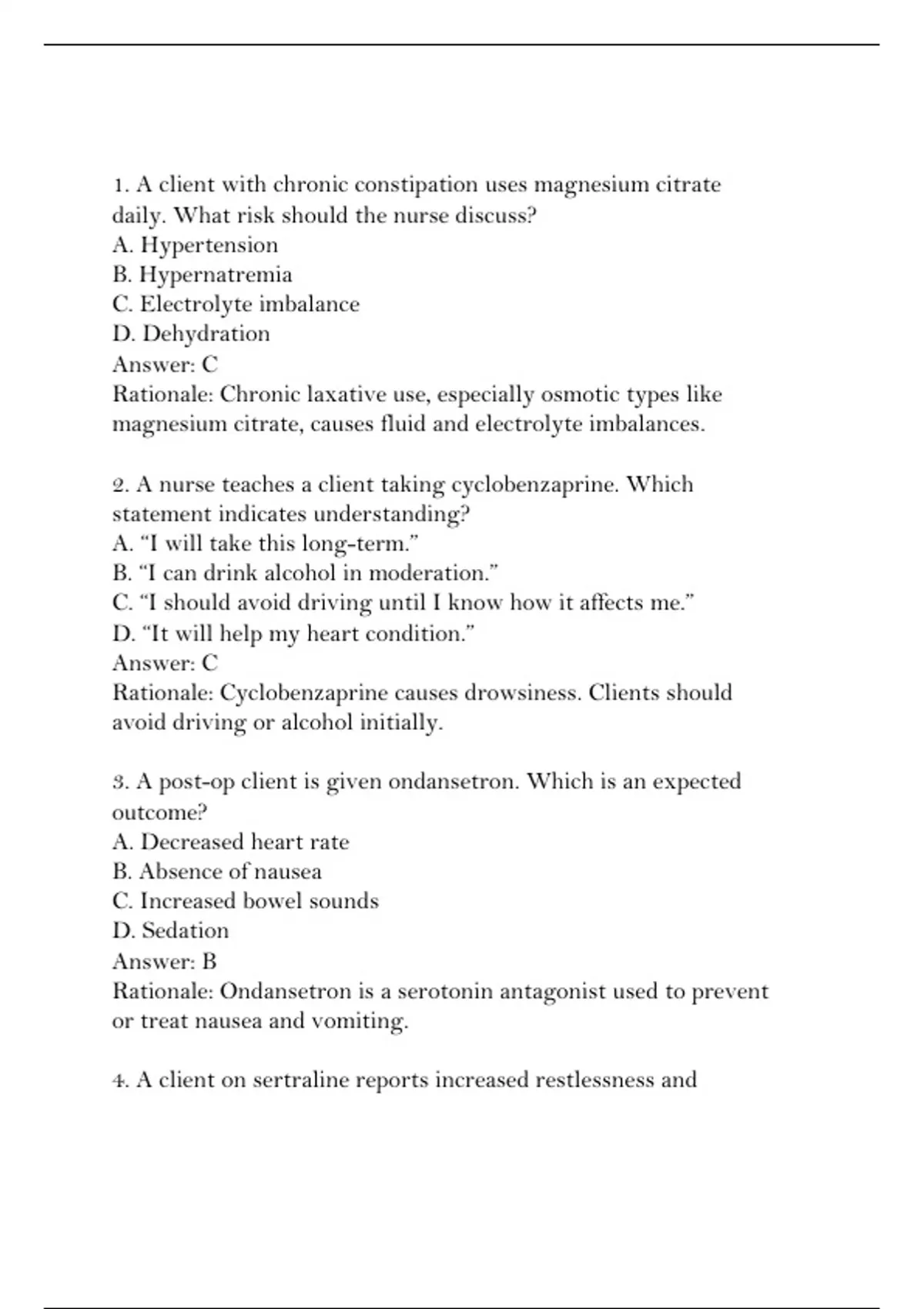 1. A client with chronic constipation uses magnesium citrate daily. What risk should the nurse discuss?
A. Hypertension
B. Hypernatremia
C. Electrolyte imbalance
D. Dehydration
Answer: C
Rationale: Chronic laxative use, especially osmotic types like magnesium citrate, causes fluid and electrolyte imbalances.

2. A nurse teaches a client taking cyclobenzaprine. Which statement indicates understanding?
A. “I will take this long-term.”
B. “I can drink alcohol in moderation.”
C. “I should avoid driving until I know how it affects me.”
D. “It will help my heart condition.”
Answer: C
Rationale: Cyclobenzaprine causes drowsiness. Clients should avoid driving or alcohol initially.

3. A post-op client is given ondansetron. Which is an expected outcome?
A. Decreased heart rate
B. Absence of nausea
C. Increased bowel sounds
D. Sedation
Answer: B
Rationale: Ondansetron is a serotonin antagonist used to prevent or treat nausea and vomiting.

4. A client on sertraline reports increased restlessness and